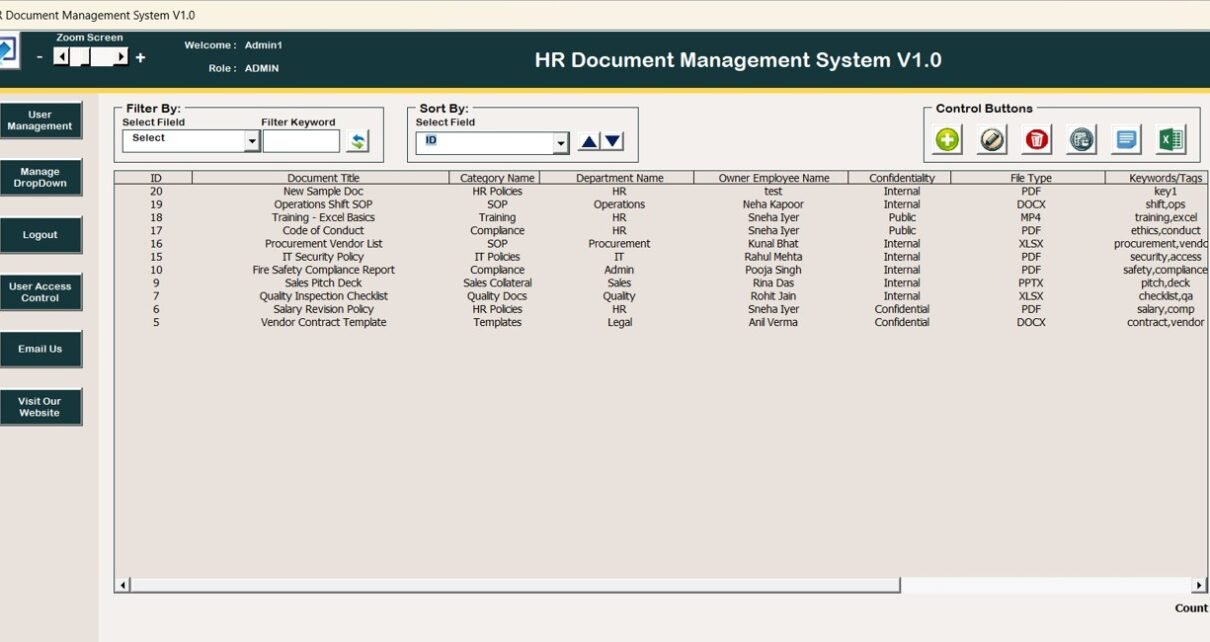 R Document Management System V1.0

Zoom Screen
- +
Welcome : Admin1
Role : ADMIN

HR Document Management System V1.0

User Management

Manage DropDown

Logout

User Access Control

Email Us

Visit Our Website

Filter By:
Select Fileld
Select
Filter Keyword

Sort By:
Select Field
ID

Control Buttons

| ID | Document Title | Category Name | Department Name | Owner Employee Name | Confidentiality | File Type | Keywords/Tags |
|---|---|---|---|---|---|---|---|
| 20 | New Sample Doc | HR Policies | HR | test | Internal | PDF | key1 |
| 19 | Operations Shift SOP | SOP | Operations | Neha Kapoor | Internal | DOCX | shift,ops |
| 18 | Training - Excel Basics | Training | HR | Sneha Iyer | Public | MP4 | training,excel |
| 17 | Code of Conduct | Compliance | HR | Sneha Iyer | Public | PDF | ethics,conduct |
| 16 | Procurement Vendor List | SOP | Procurement | Kunal Bhat | Internal | XLSX | procurement,vendo |
| 15 | IT Security Policy | IT Policies | IT | Rahul Mehta | Internal | PDF | security,access |
| 10 | Fire Safety Compliance Report | Compliance | Admin | Pooja Singh | Internal | PDF | safety,compliance |
| 9 | Sales Pitch Deck | Sales Collateral | Sales | Rina Das | Internal | PPTX | pitch,deck |
| 7 | Quality Inspection Checklist | Quality Docs | Quality | Rohit Jain | Internal | XLSX | checklist,qa |
| 6 | Salary Revision Policy | HR Policies | HR | Sneha Iyer | Confidential | PDF | salary,comp |
| 5 | Vendor Contract Template | Templates | Legal | Anil Verma | Confidential | DOCX | contract,vendor |

Count